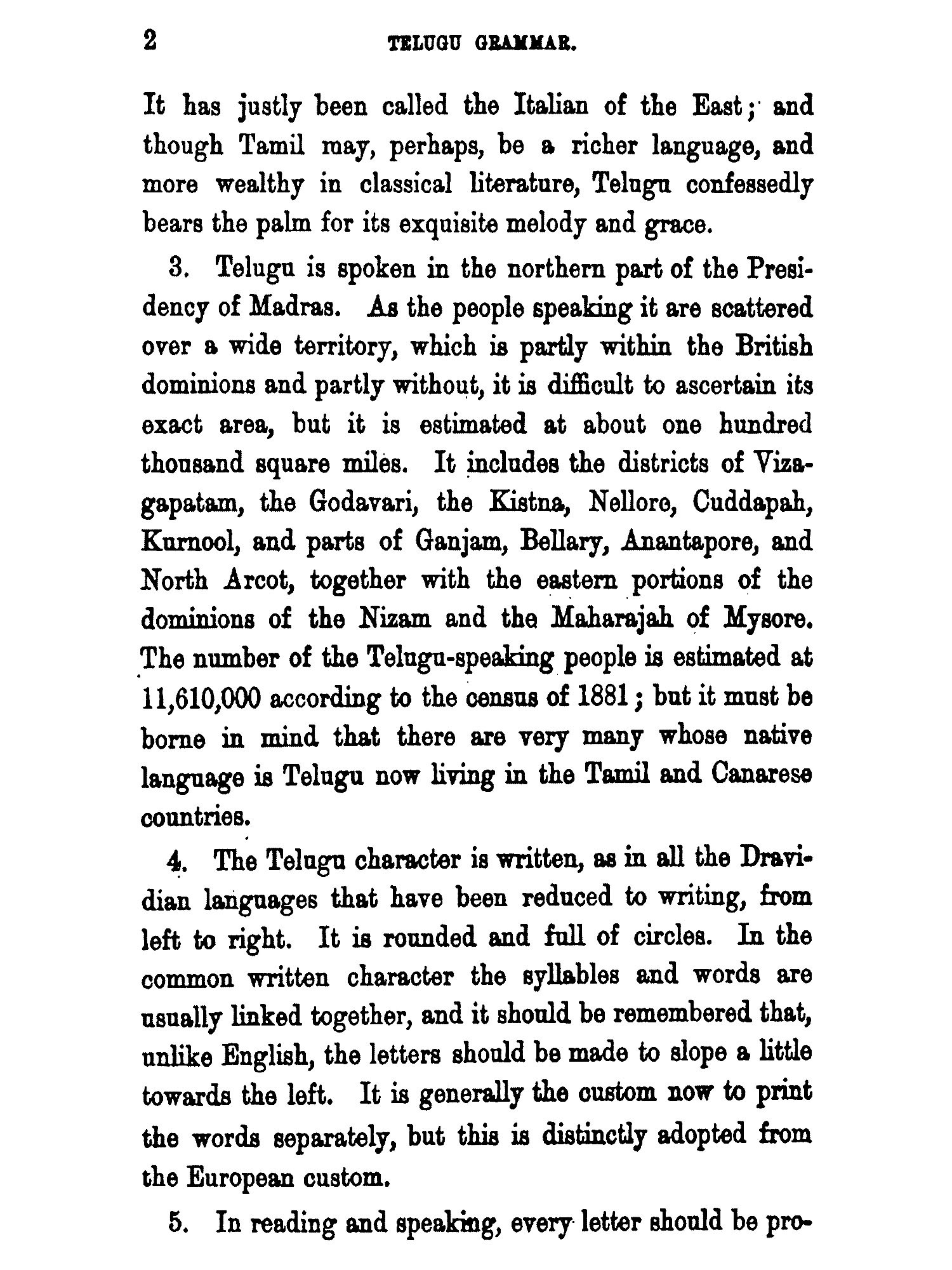 2 TELUGU GRAMMAR.

It has justly been called the Italian of the East; and though Tamil may, perhaps, be a richer language, and more wealthy in classical literature, Telugu confessedly bears the palm for its exquisite melody and grace.

3. Telugu is spoken in the northern part of the Presidency of Madras. As the people speaking it are scattered over a wide territory, which is partly within the British dominions and partly without, it is difficult to ascertain its exact area, but it is estimated at about one hundred thousand square miles. It includes the districts of Vizagapatam, the Godavari, the Kistna, Nellore, Cuddapah, Kurnool, and parts of Ganjam, Bellary, Anantapore, and North Arcot, together with the eastern portions of the dominions of the Nizam and the Maharajah of Mysore. The number of the Telugu-speaking people is estimated at 11,610,000 according to the census of 1881; but it must be borne in mind that there are very many whose native language is Telugu now living in the Tamil and Canarese countries.

4. The Telugu character is written, as in all the Dravidian languages that have been reduced to writing, from left to right. It is rounded and full of circles. In the common written character the syllables and words are usually linked together, and it should be remembered that, unlike English, the letters should be made to slope a little towards the left. It is generally the custom now to print the words separately, but this is distinctly adopted from the European custom.

5. In reading and speaking, every letter should be pro-